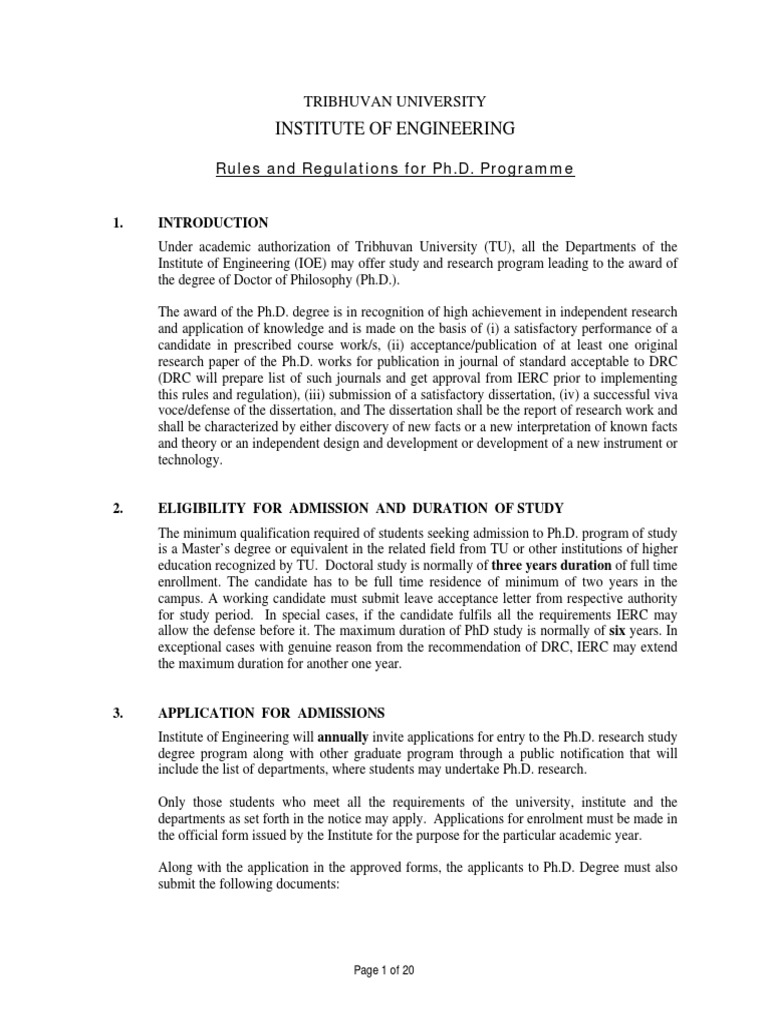 TRIBHUVAN UNIVERSITY

INSTITUTE OF ENGINEERING

Rules and Regulations for Ph.D. Programme

1. INTRODUCTION

Under academic authorization of Tribhuvan University (TU), all the Departments of the Institute of Engineering (IOE) may offer study and research program leading to the award of the degree of Doctor of Philosophy (Ph.D.).

The award of the Ph.D. degree is in recognition of high achievement in independent research and application of knowledge and is made on the basis of (i) a satisfactory performance of a candidate in prescribed course work/s, (ii) acceptance/publication of at least one original research paper of the Ph.D. works for publication in journal of standard acceptable to DRC (DRC will prepare list of such journals and get approval from IERC prior to implementing this rules and regulation), (iii) submission of a satisfactory dissertation, (iv) a successful viva voce/defense of the dissertation, and The dissertation shall be the report of research work and shall be characterized by either discovery of new facts or a new interpretation of known facts and theory or an independent design and development or development of a new instrument or technology.

2. ELIGIBILITY FOR ADMISSION AND DURATION OF STUDY

The minimum qualification required of students seeking admission to Ph.D. program of study is a Master's degree or equivalent in the related field from TU or other institutions of higher education recognized by TU. Doctoral study is normally of three years duration of full time enrollment. The candidate has to be full time residence of minimum of two years in the campus. A working candidate must submit leave acceptance letter from respective authority for study period. In special cases, if the candidate fulfils all the requirements IERC may allow the defense before it. The maximum duration of PhD study is normally of six years. In exceptional cases with genuine reason from the recommendation of DRC, IERC may extend the maximum duration for another one year.

3. APPLICATION FOR ADMISSIONS

Institute of Engineering will annually invite applications for entry to the Ph.D. research study degree program along with other graduate program through a public notification that will include the list of departments, where students may undertake Ph.D. research.

Only those students who meet all the requirements of the university, institute and the departments as set forth in the notice may apply. Applications for enrolment must be made in the official form issued by the Institute for the purpose for the particular academic year.

Along with the application in the approved forms, the applicants to Ph.D. Degree must also submit the following documents:

Page 1 of 20